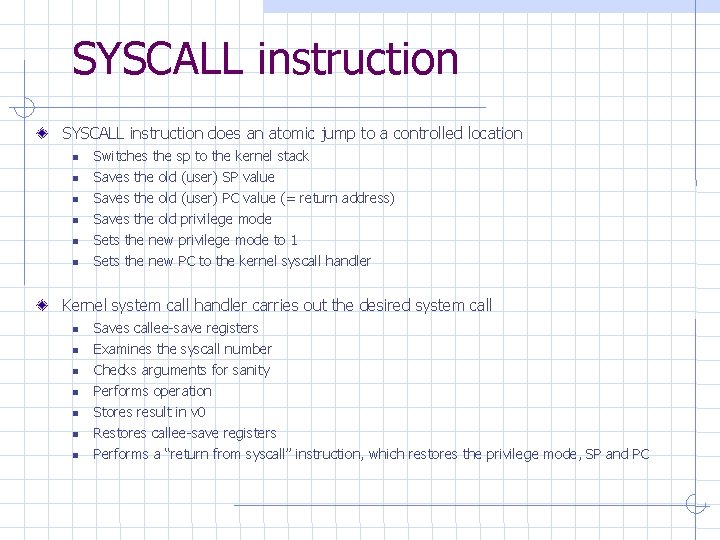 SYSCALL instruction

SYSCALL instruction does an atomic jump to a controlled location

Switches the sp to the kernel stack

Saves the old (user) SP value

Saves the old (user) PC value (= return address)

Saves the old privilege mode

Sets the new privilege mode to 1

Sets the new PC to the kernel syscall handler

Kernel system call handler carries out the desired system call

Saves callee-save registers

Examines the syscall number

Checks arguments for sanity

Performs operation

Stores result in v0

Restores callee-save registers

Performs a “return from syscall” instruction, which restores the privilege mode, SP and PC